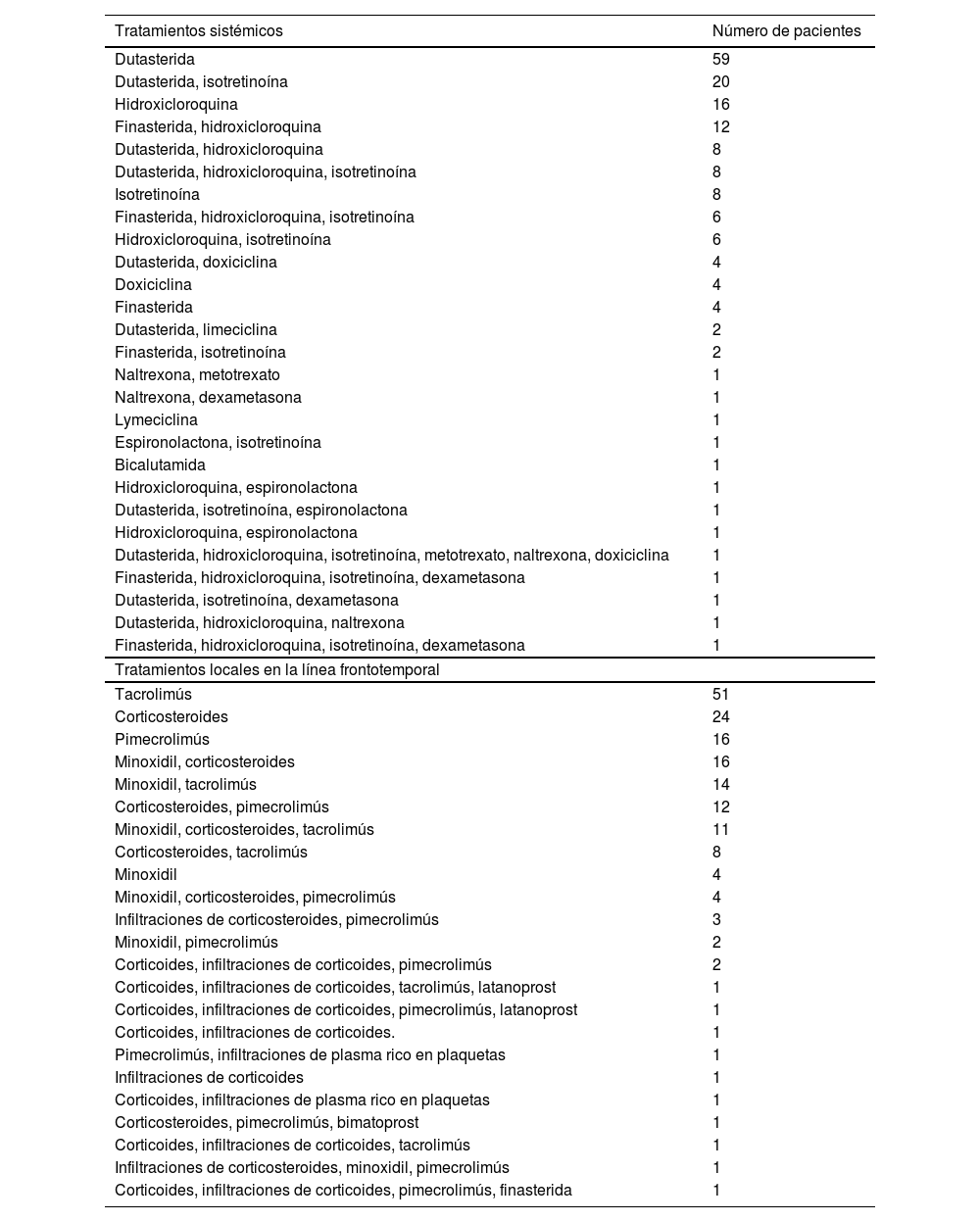 | Tratamientos sistémicos | Número de pacientes |
|---|---|
| Dutasterida | 59 |
| Dutasterida, isotretinoína | 20 |
| Hidroxicloroquina | 16 |
| Finasterida, hidroxicloroquina | 12 |
| Dutasterida, hidroxicloroquina | 8 |
| Dutasterida, hidroxicloroquina, isotretinoína | 8 |
| Isotretinoína | 8 |
| Finasterida, hidroxicloroquina, isotretinoína | 6 |
| Hidroxicloroquina, isotretinoína | 6 |
| Dutasterida, doxiciclina | 4 |
| Doxiciclina | 4 |
| Finasterida | 4 |
| Dutasterida, limeciclina | 2 |
| Finasterida, isotretinoína | 2 |
| Naltrexona, metotrexato | 1 |
| Naltrexona, dexametasona | 1 |
| Lymeciclina | 1 |
| Espironolactona, isotretinoína | 1 |
| Bicalutamida | 1 |
| Hidroxicloroquina, espironolactona | 1 |
| Dutasterida, isotretinoína, espironolactona | 1 |
| Hidroxicloroquina, espironolactona | 1 |
| Dutasterida, hidroxicloroquina, isotretinoína, metotrexato, naltrexona, doxiciclina | 1 |
| Finasterida, hidroxicloroquina, isotretinoína, dexametasona | 1 |
| Dutasterida, isotretinoína, dexametasona | 1 |
| Dutasterida, hidroxicloroquina, naltrexona | 1 |
| Finasterida, hidroxicloroquina, isotretinoína, dexametasona | 1 |
| Tratamientos locales en la línea frontotemporal | |
| Tacrolimús | 51 |
| Corticosteroides | 24 |
| Pimecrolimús | 16 |
| Minoxidil, corticosteroides | 16 |
| Minoxidil, tacrolimús | 14 |
| Corticosteroides, pimecrolimús | 12 |
| Minoxidil, corticosteroides, tacrolimús | 11 |
| Corticosteroides, tacrolimús | 8 |
| Minoxidil | 4 |
| Minoxidil, corticosteroides, pimecrolimús | 4 |
| Infiltraciones de corticosteroides, pimecrolimús | 3 |
| Minoxidil, pimecrolimús | 2 |
| Corticoides, infiltraciones de corticoides, pimecrolimús | 2 |
| Corticoides, infiltraciones de corticoides, tacrolimús, latanoprost | 1 |
| Corticoides, infiltraciones de corticoides, pimecrolimús, latanoprost | 1 |
| Corticoides, infiltraciones de corticoides. | 1 |
| Pimecrolimús, infiltraciones de plasma rico en plaquetas | 1 |
| Infiltraciones de corticoides | 1 |
| Corticoides, infiltraciones de plasma rico en plaquetas | 1 |
| Corticosteroides, pimecrolimús, bimatoprost | 1 |
| Corticoides, infiltraciones de corticoides, tacrolimús | 1 |
| Infiltraciones de corticosteroides, minoxidil, pimecrolimús | 1 |
| Corticoides, infiltraciones de corticoides, pimecrolimús, finasterida | 1 |